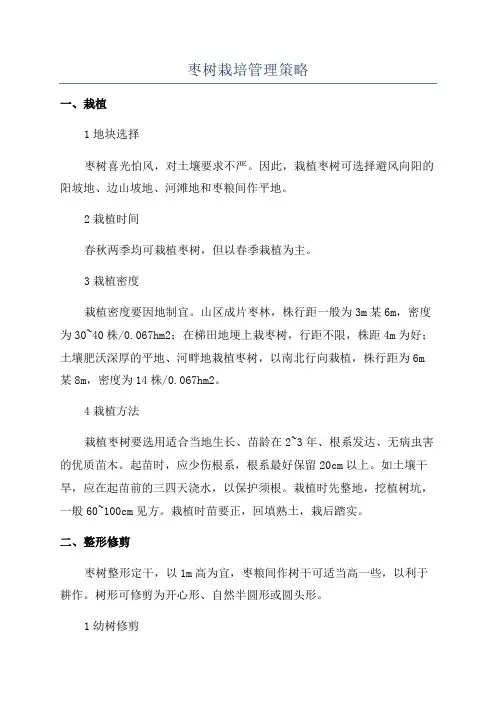 枣树栽培管理策略

一、栽植

1 地块选择

枣树喜光怕风，对土壤要求不严。因此，栽植枣树可选择避风向阳的阳坡地、边山坡地、河滩地和枣粮间作平地。

2 栽植时间

春秋两季均可栽植枣树，但以春季栽植为主。

3 栽植密度

栽植密度要因地制宜。山区成片枣林，株行距一般为 3m 某 6m，密度为 30~40 株/0.067hm2；在梯田地埂上栽枣树，行距不限，株距 4m 为好；土壤肥沃深厚的平地、河畔地栽植枣树，以南北行向栽植，株行距为 6m 某 8m，密度为 14 株/0.067hm2。

4 栽植方法

栽植枣树要选用适合当地生长、苗龄在 2~3 年、根系发达、无病虫害的优质苗木。起苗时，应少伤根系，根系最好保留 20cm 以上。如土壤干旱，应在起苗前的三四天浇水，以保护须根。栽植时先整地，挖植树坑，一般 60~100cm 见方。栽植时苗要正，回填熟土，栽后踏实。

二、整形修剪

枣树整形定干，以 1m 高为宜，枣粮间作树干可适当高一些，以利于耕作。树形可修剪为开心形、自然半圆形或圆头形。

1 幼树修剪